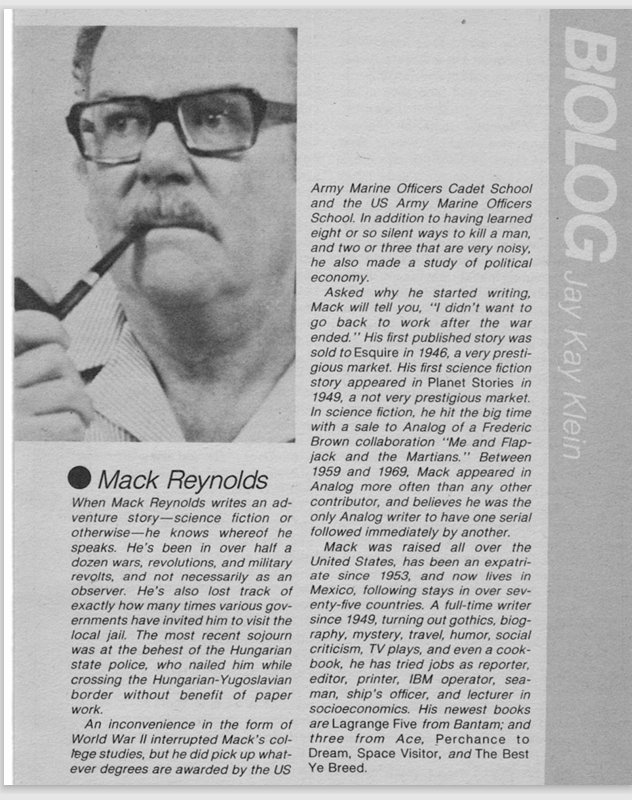 BIOLOG Jay Kay Klein

Mack Reynolds

When Mack Reynolds writes an adventure story—science fiction or otherwise—he knows whereof he speaks. He's been in over half a dozen wars, revolutions, and military revolts, and not necessarily as an observer. He's also lost track of exactly how many times various governments have invited him to visit the local jail. The most recent sojourn was at the behest of the Hungarian state police, who nailed him while crossing the Hungarian-Yugoslavian border without benefit of paper work.

An inconvenience in the form of World War II interrupted Mack's college studies, but he did pick up whatever degrees are awarded by the US Army Marine Officers Cadet School and the US Army Marine Officers School. In addition to having learned eight or so silent ways to kill a man, and two or three that are very noisy, he also made a study of political economy.

Asked why he started writing, Mack will tell you, "I didn't want to go back to work after the war ended." His first published story was sold to Esquire in 1946, a very prestigious market. His first science fiction story appeared in Planet Stories in 1949, a not very prestigious market. In science fiction, he hit the big time with a sale to Analog of a Frederic Brown collaboration "Me and Flapjack and the Martians." Between 1959 and 1969, Mack appeared in Analog more often than any other contributor, and believes he was the only Analog writer to have one serial followed immediately by another.

Mack was raised all over the United States, has been an expatriate since 1953, and now lives in Mexico, following stays in over seventy-five countries. A full-time writer since 1949, turning out gothics, biography, mystery, travel, humor, social criticism, TV plays, and even a cookbook, he has tried jobs as reporter, editor, printer, IBM operator, seaman, ship's officer, and lecturer in socioeconomics. His newest books are Lagrange Five from Bantam; and three from Ace, Perchance to Dream, Space Visitor, and The Best Ye Breed.